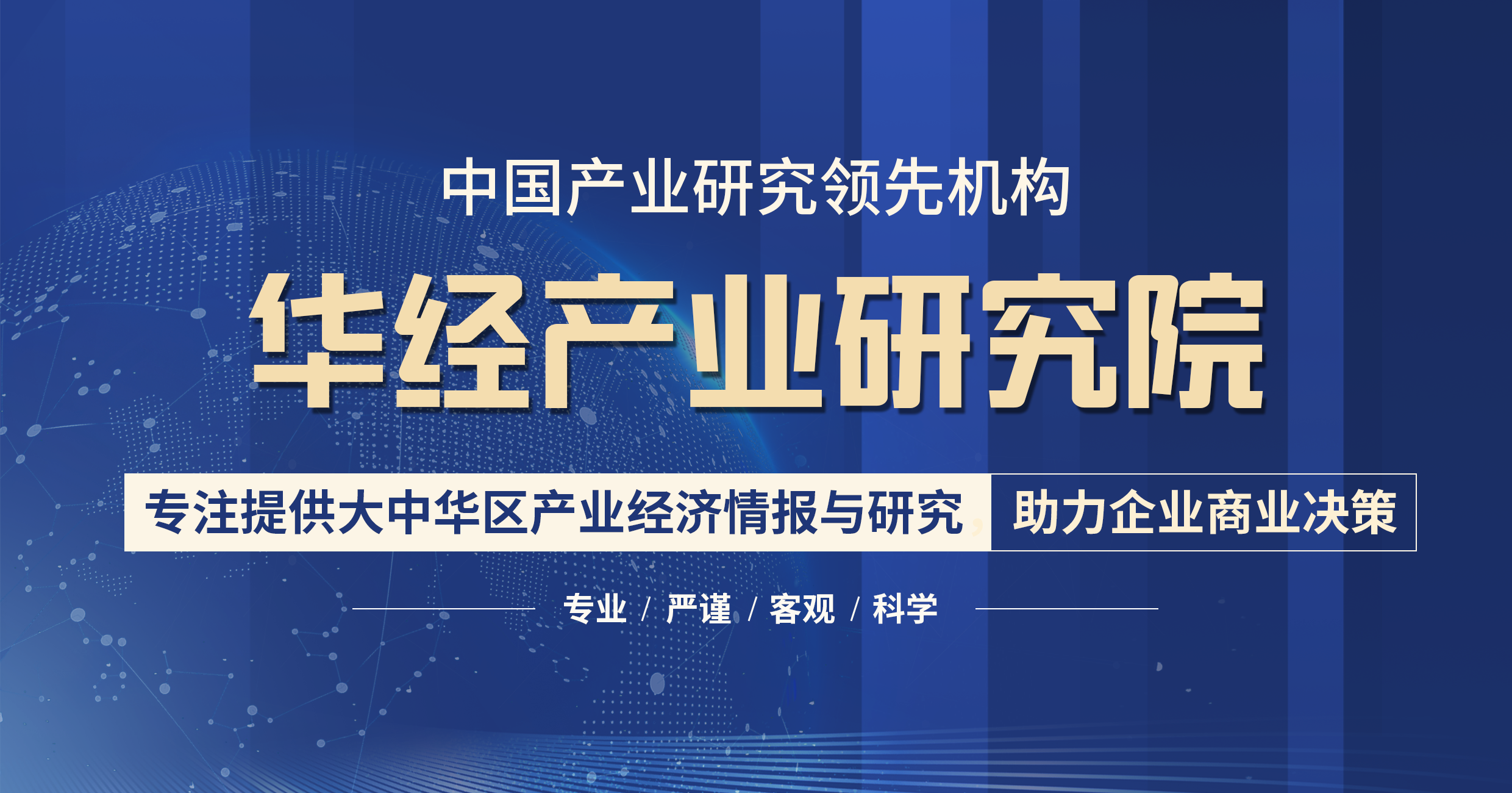 中国产业研究领先机构

华经产业研究院

专注提供大中华区产业经济情报与研究 助力企业商业决策

专业 / 严谨 / 客观 / 科学